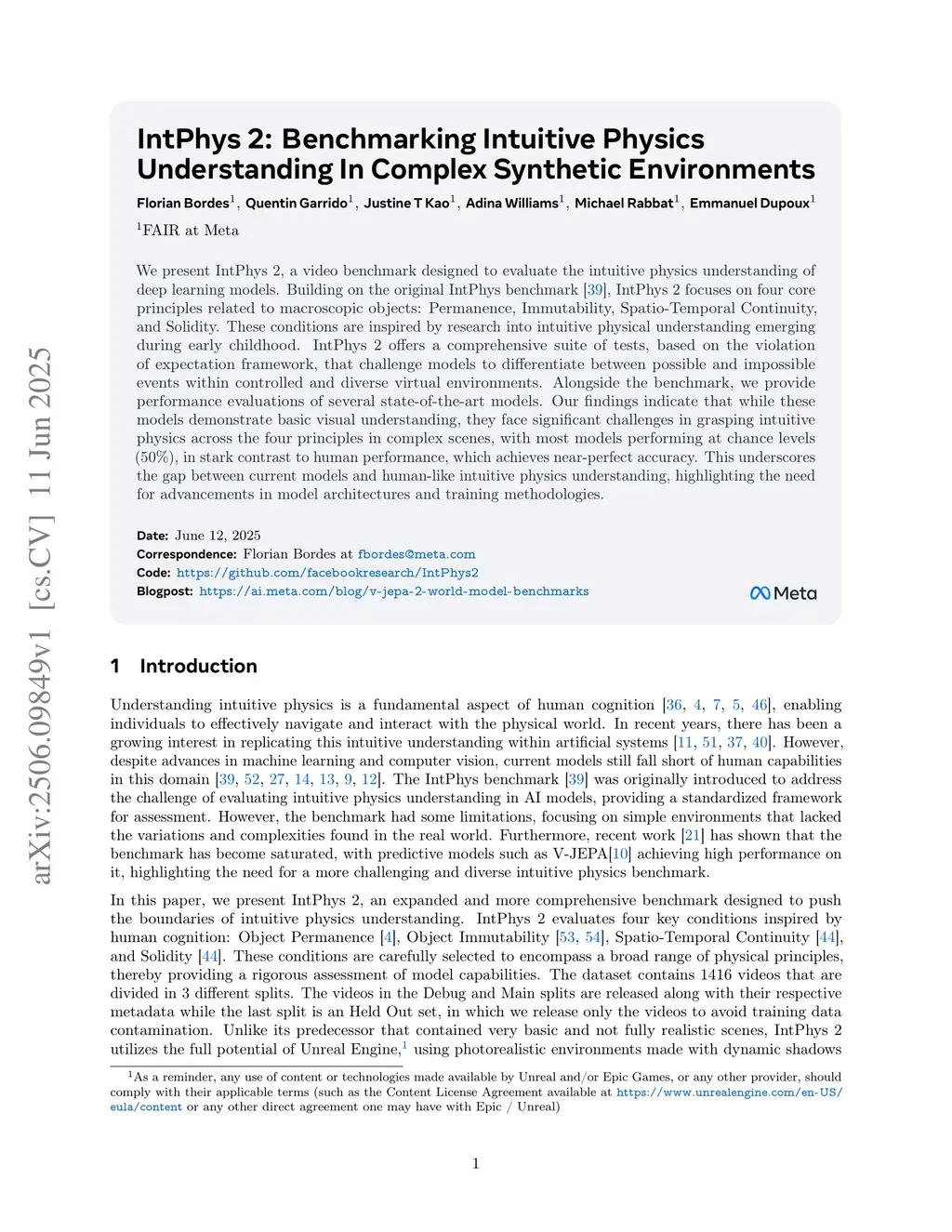 arXiv:2506.09849v1 [cs.CV] 11 Jun 2025

IntPhys 2: Benchmarking Intuitive Physics Understanding In Complex Synthetic Environments

Florian Bordes$^1$, Quentin Garrido$^1$, Justine T Kao$^1$, Adina Williams$^1$, Michael Rabbat$^1$, Emmanuel Dupoux$^1$

$^1$FAIR at Meta

We present IntPhys 2, a video benchmark designed to evaluate the intuitive physics understanding of deep learning models. Building on the original IntPhys benchmark [39], IntPhys 2 focuses on four core principles related to macroscopic objects: Permanence, Immutability, Spatio-Temporal Continuity, and Solidity. These conditions are inspired by research into intuitive physical understanding emerging during early childhood. IntPhys 2 offers a comprehensive suite of tests, based on the violation of expectation framework, that challenge models to differentiate between possible and impossible events within controlled and diverse virtual environments. Alongside the benchmark, we provide performance evaluations of several state-of-the-art models. Our findings indicate that while these models demonstrate basic visual understanding, they face significant challenges in grasping intuitive physics across the four principles in complex scenes, with most models performing at chance levels (50%), in stark contrast to human performance, which achieves near-perfect accuracy. This underscores the gap between current models and human-like intuitive physics understanding, highlighting the need for advancements in model architectures and training methodologies.

Date: June 12, 2025
Correspondence: Florian Bordes at fbordes@meta.com
Code: https://github.com/facebookresearch/IntPhys2
Blogpost: https://ai.meta.com/blog/v-jepa-2-world-model-benchmarks

Meta

1 Introduction

Understanding intuitive physics is a fundamental aspect of human cognition [36, 4, 7, 5, 46], enabling individuals to effectively navigate and interact with the physical world. In recent years, there has been a growing interest in replicating this intuitive understanding within artificial systems [11, 51, 37, 40]. However, despite advances in machine learning and computer vision, current models still fall short of human capabilities in this domain [39, 52, 27, 14, 13, 9, 12]. The IntPhys benchmark [39] was originally introduced to address the challenge of evaluating intuitive physics understanding in AI models, providing a standardized framework for assessment. However, the benchmark had some limitations, focusing on simple environments that lacked the variations and complexities found in the real world. Furthermore, recent work [21] has shown that the benchmark has become saturated, with predictive models such as V-JEPA[10] achieving high performance on it, highlighting the need for a more challenging and diverse intuitive physics benchmark.

In this paper, we present IntPhys 2, an expanded and more comprehensive benchmark designed to push the boundaries of intuitive physics understanding. IntPhys 2 evaluates four key conditions inspired by human cognition: Object Permanence [4], Object Immutability [53, 54], Spatio-Temporal Continuity [44], and Solidity [44]. These conditions are carefully selected to encompass a broad range of physical principles, thereby providing a rigorous assessment of model capabilities. The dataset contains 1416 videos that are divided in 3 different splits. The videos in the Debug and Main splits are released along with their respective metadata while the last split is an Held Out set, in which we release only the videos to avoid training data contamination. Unlike its predecessor that contained very basic and not fully realistic scenes, IntPhys 2 utilizes the full potential of Unreal Engine,$^1$ using photorealistic environments made with dynamic shadows

$^1$As a reminder, any use of content or technologies made available by Unreal and/or Epic Games, or any other provider, should comply with their applicable terms (such as the Content License Agreement available at https://www.unrealengine.com/en-US/eula/content or any other direct agreement one may have with Epic / Unreal)

1